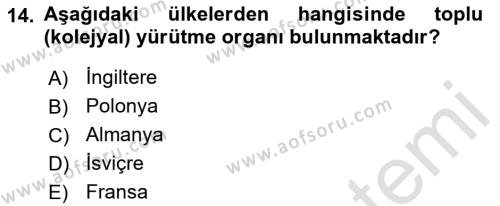 14. Aşağıdaki ülkelerden hangisinde toplu (kolejyal) yürütme organı bulunmaktadır?

A) İngiltere
B) Polonya
C) Almanya
D) İsviçre
E) Fransa

www.aofsoru.com
www.aofsoru.com
www.aofsoru.com
www.aofsoru.com
temi